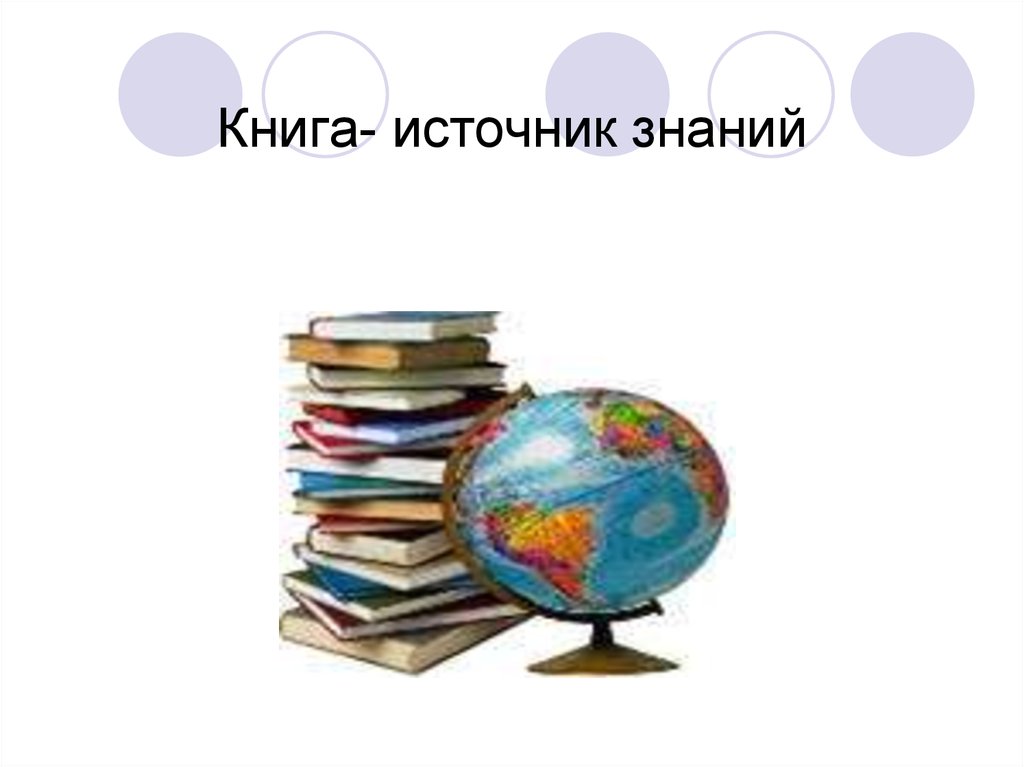 Книга- источник знаний